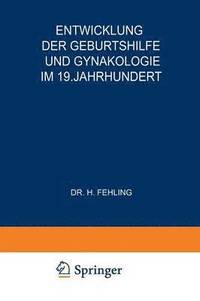 ENTWICKLUNG
DER GEBURTSHILFE
UND GYNAKOLOGIE
IM 19.JAHRHUNDERT

DR. H. FEHLING

Springer